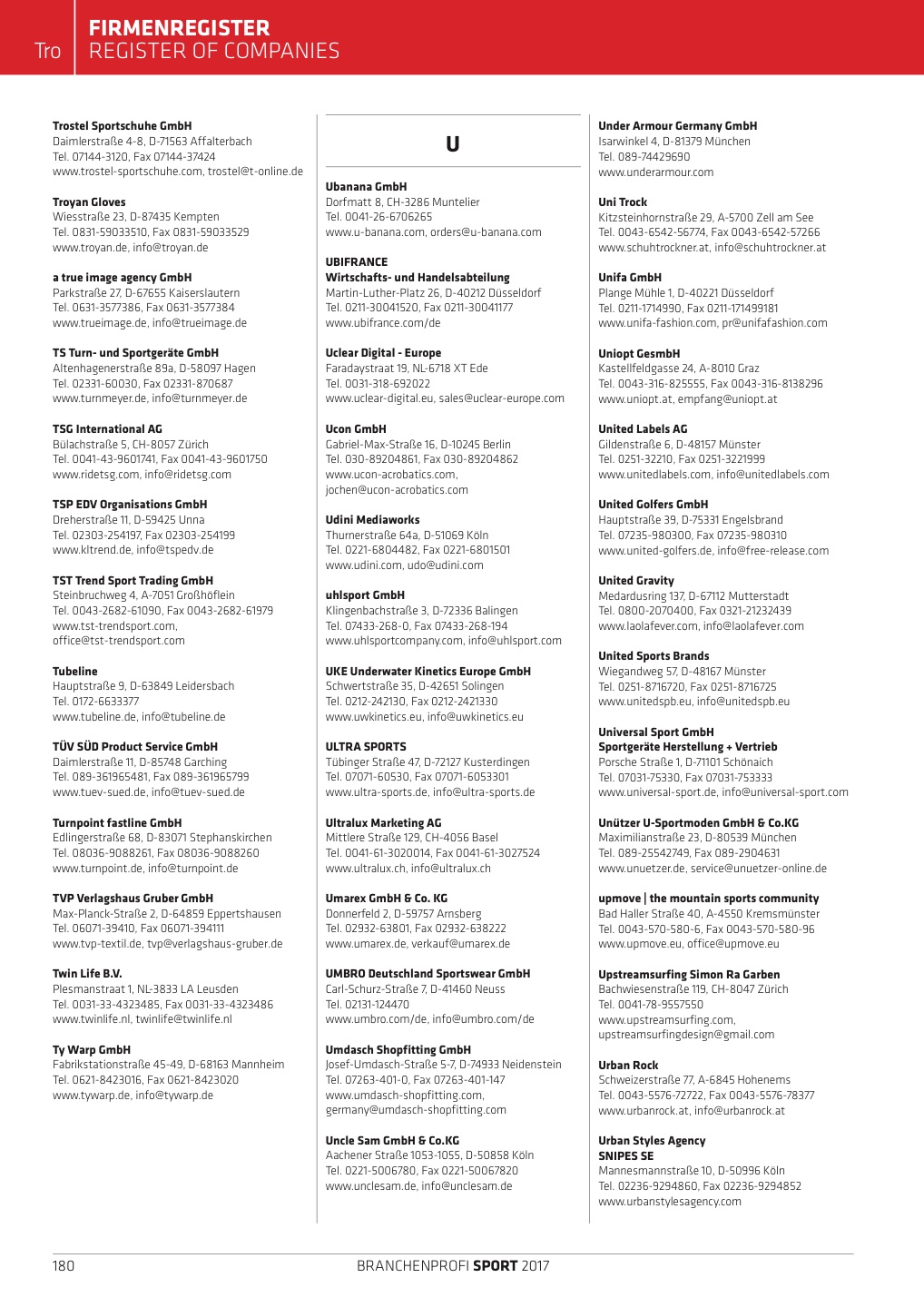 Tro

FIRMENREGISTER
REGISTER OF COMPANIES

Trostel Sportschuhe GmbH
Daimlerstraße 4-8, D-71563 Affalterbach
Tel. 07144-3120, Fax 07144-37424
www.trostel-sportschuhe.com, trostel@t-online.de

Troyan Gloves
Wiesstraße 23, D-87435 Kempten
Tel. 0831-59033510, Fax 0831-59033529
www.troyan.de, info@troyan.de

a true image agency GmbH
Parkstraße 27, D-67655 Kaiserslautern
Tel. 0631-3577386, Fax 0631-3577384
www.trueimage.de, info@trueimage.de

TS Turn- und Sportgeräte GmbH
Altenhagenerstraße 89a, D-58097 Hagen
Tel. 02331-60030, Fax 02331-870687
www.turnmeyer.de, info@turnmeyer.de

TSG International AG
Bülachstraße 5, CH-8057 Zürich
Tel. 0041-43-9601741, Fax 0041-43-9601750
www.ridetsg.com, info@ridetsg.com

TSP EDV Organisations GmbH
Dreherstraße 11, D-59425 Unna
Tel. 02303-254197, Fax 02303-254199
www.kltrend.de, info@tspedv.de

TST Trend Sport Trading GmbH
Steinbruchweg 4, A-7051 Großhöflein
Tel. 0043-2682-61090, Fax 0043-2682-61979
www.tst-trendsport.com, office@tst-trendsport.com

Tubeline
Hauptstraße 9, D-63849 Leidersbach
Tel. 0172-6633377
www.tubeline.de, info@tubeline.de

TÜV SÜD Product Service GmbH
Daimlerstraße 11, D-85748 Garching
Tel. 089-361965481, Fax 089-361965799
www.tuev-sued.de, info@tuev-sued.de

Turnpoint fastline GmbH
Edlingerstraße 68, D-83071 Stephanskirchen
Tel. 08036-9088261, Fax 08036-9088260
www.turnpoint.de, info@turnpoint.de

TVP Verlagshaus Gruber GmbH
Max-Planck-Straße 2, D-64859 Eppertshausen
Tel. 06071-39410, Fax 06071-394111
www.tvp-textil.de, tvp@verlagshaus-gruber.de

Twin Life B.V.
Plesmanstraat 1, NL-3833 LA Leusden
Tel. 0031-33-4323485, Fax 0031-33-4323486
www.twinlife.nl, twinlife@twinlife.nl

Ty Warp GmbH
Fabrikstationstraße 45-49, D-68163 Mannheim
Tel. 0621-8423016, Fax 0621-8423020
www.tywarp.de, info@tywarp.de

U

Ubanana GmbH
Dorfmatt 8, CH-3286 Muntelier
Tel. 0041-26-6706265
www.u-banana.com, orders@u-banana.com

UBIFRANCE
Wirtschafts- und Handelsabteilung
Martin-Luther-Platz 26, D-40212 Düsseldorf
Tel. 0211-30041520, Fax 0211-30041177
www.ubifrance.com/de

Uclear Digital - Europe
Faradaystraat 19, NL-6718 XT Ede
Tel. 0031-318-692022
www.uclear-digital.eu, sales@uclear-europe.com

Ucon GmbH
Gabriel-Max-Straße 16, D-10245 Berlin
Tel. 030-89204861, Fax 030-89204862
www.ucon-acrobatics.com, jochen@ucon-acrobatics.com

Udini Mediaworks
Thurnerstraße 64a, D-51069 Köln
Tel. 0221-6804482, Fax 0221-6801501
www.udini.com, udo@udini.com

uhlsport GmbH
Klingenbachstraße 3, D-72336 Balingen
Tel. 07433-268-0, Fax 07433-268-194
www.uhlsportcompany.com, info@uhlsport.com

UKE Underwater Kinetics Europe GmbH
Schwertstraße 35, D-42651 Solingen
Tel. 0212-242130, Fax 0212-2421330
www.uwkinetics.eu, info@uwkinetics.eu

ULTRA SPORTS
Tübinger Straße 47, D-72127 Kusterdingen
Tel. 07071-60530, Fax 07071-6053301
www.ultra-sports.de, info@ultra-sports.de

Ultralux Marketing AG
Mittlere Straße 129, CH-4056 Basel
Tel. 0041-61-3020014, Fax 0041-61-3027524
www.ultralux.ch, info@ultralux.ch

Umarex GmbH & Co. KG
Donnerfeld 2, D-59757 Arnsberg
Tel. 02932-63801, Fax 02932-638222
www.umarex.de, verkauf@umarex.de

UMBRO Deutschland Sportswear GmbH
Carl-Schurz-Straße 7, D-41460 Neuss
Tel. 02131-124470
www.umbro.com/de, info@umbro.com/de

Umdasch Shopfitting GmbH
Josef-Umdasch-Straße 5-7, D-74933 Neidenstein
Tel. 07263-401-0, Fax 07263-401-147
www.umdasch-shopfitting.com, germany@umdasch-shopfitting.com

Uncle Sam GmbH & Co.KG
Aachener Straße 1053-1055, D-50858 Köln
Tel. 0221-5006780, Fax 0221-50067820
www.unclesam.de, info@unclesam.de

Under Armour Germany GmbH
Isarwinkel 4, D-81379 München
Tel. 089-74429690
www.underarmour.com

Uni Trock
Kitzsteinhornstraße 29, A-5700 Zell am See
Tel. 0043-6542-56774, Fax 0043-6542-57266
www.schuhtrockner.at, info@schuhtrockner.at

Unifa GmbH
Plange Mühle 1, D-40221 Düsseldorf
Tel. 0211-1714990, Fax 0211-171499181
www.unifa-fashion.com, pr@unifafashion.com

Uniopt GesmbH
Kastellfeldgasse 24, A-8010 Graz
Tel. 0043-316-825555, Fax 0043-316-8138296
www.uniopt.at, empfang@uniopt.at

United Labels AG
Gildenstraße 6, D-48157 Münster
Tel. 0251-32210, Fax 0251-3221999
www.unitedlabels.com, info@unitedlabels.com

United Golfers GmbH
Hauptstraße 39, D-75331 Engelsbrand
Tel. 07235-980300, Fax 07235-980310
www.united-golfers.de, info@free-release.com

United Gravity
Medardusring 137, D-67112 Mutterstadt
Tel. 0800-2070400, Fax 0321-21232439
www.laolafever.com, info@laolafever.com

United Sports Brands
Wiegandweg 57, D-48167 Münster
Tel. 0251-8716720, Fax 0251-8716725
www.unitedspb.eu, info@unitedspb.eu

Universal Sport GmbH
Sportgeräte Herstellung + Vertrieb
Porsche Straße 1, D-71101 Schönaich
Tel. 07031-75330, Fax 07031-753333
www.universal-sport.de, info@universal-sport.com

Unützer U-Sportmoden GmbH & Co.KG
Maximilianstraße 23, D-80539 München
Tel. 089-25542749, Fax 089-2904631
www.unuetzer.de, service@unuetzer-online.de

upmove | the mountain sports community
Bad Haller Straße 40, A-4550 Kremsmünster
Tel. 0043-570-580-6, Fax 0043-570-580-96
www.upmove.eu, office@upmove.eu

Upstreamsurfing Simon Ra Garben
Bachwiesenstraße 119, CH-8047 Zürich
Tel. 0041-78-9557550
www.upstreamsurfing.com, upstreamsurfingdesign@gmail.com

Urban Rock
Schweizerstraße 77, A-6845 Hohenems
Tel. 0043-5576-72722, Fax 0043-5576-78377
www.urbanrock.at, info@urbanrock.at

Urban Styles Agency
SNIPES SE
Mannesmannstraße 10, D-50996 Köln
Tel. 02236-9294860, Fax 02236-9294852
www.urbanstylesagency.com

180
BRANCHENPROFI SPORT 2017